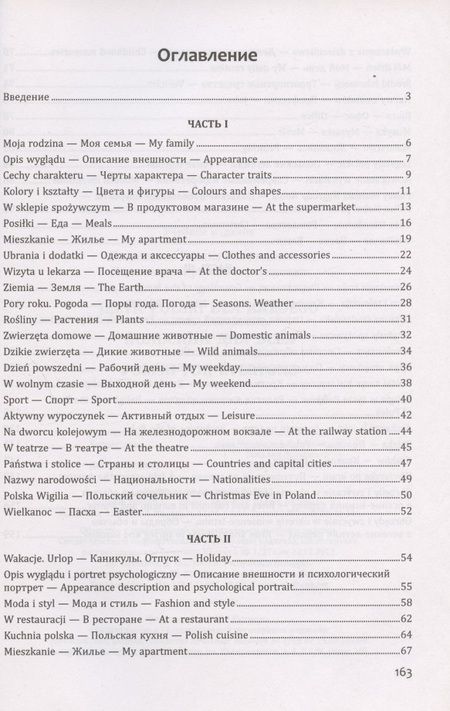 Оглавление

Введение 3

ЧАСТЬ I

Moja rodzina — Моя семья — My family 6
Opis wyglądu — Описание внешности — Appearance 7
Cechy charakteru — Черты характера — Character traits 9
Kolory i kształty — Цвета и фигуры — Colours and shapes 11
W sklepie spożywczym — В продуктовом магазине — At the supermarket 13
Posiłki — Еда — Meals 16
Mieszkanie — Жилье — My apartment 19
Ubrania i dodatki — Одежда и аксессуары — Clothes and accessories 22
Wizyta u lekarza — Посещение врача — At the doctor's 24
Ziemia — Земля — The Earth 26
Pory roku. Pogoda — Поры года. Погода — Seasons. Weather 28
Rośliny — Растения — Plants 31
Zwierzęta domowe — Домашние животные — Domestic animals 32
Dzikie zwierzęta — Дикие животные — Wild animals 34
Dzień powszedni — Рабочий день — My weekday 36
W wolnym czasie — Выходной день — My weekend 38
Sport — Спорт — Sport 40
Aktywny wypoczynek — Активный отдых — Leisure 42
Na dworcu kolejowym — На железнодорожном вокзале — At the railway station 44
W teatrze — В театре — At the theatre 45
Państwa i stolice — Страны и столицы — Countries and capital cities 47
Nazwy narodowości — Национальности — Nationalities 49
Polska Wigilia — Польский сочельник — Christmas Eve in Poland 50
Wielkanoc — Пасха — Easter 52

ЧАСТЬ II

Wakacje. Urlop — Каникулы. Отпуск — Holiday 54
Opis wyglądu i portret psychologiczny — Описание внешности и психологический портрет — Appearance description and psychological portrait 55
Moda i styl — Мода и стиль — Fashion and style 58
W restauracji — В ресторане — At a restaurant 62
Kuchnia polska — Польская кухня — Polish cuisine 64
Mieszkanie — Жилье — My apartment 67

163